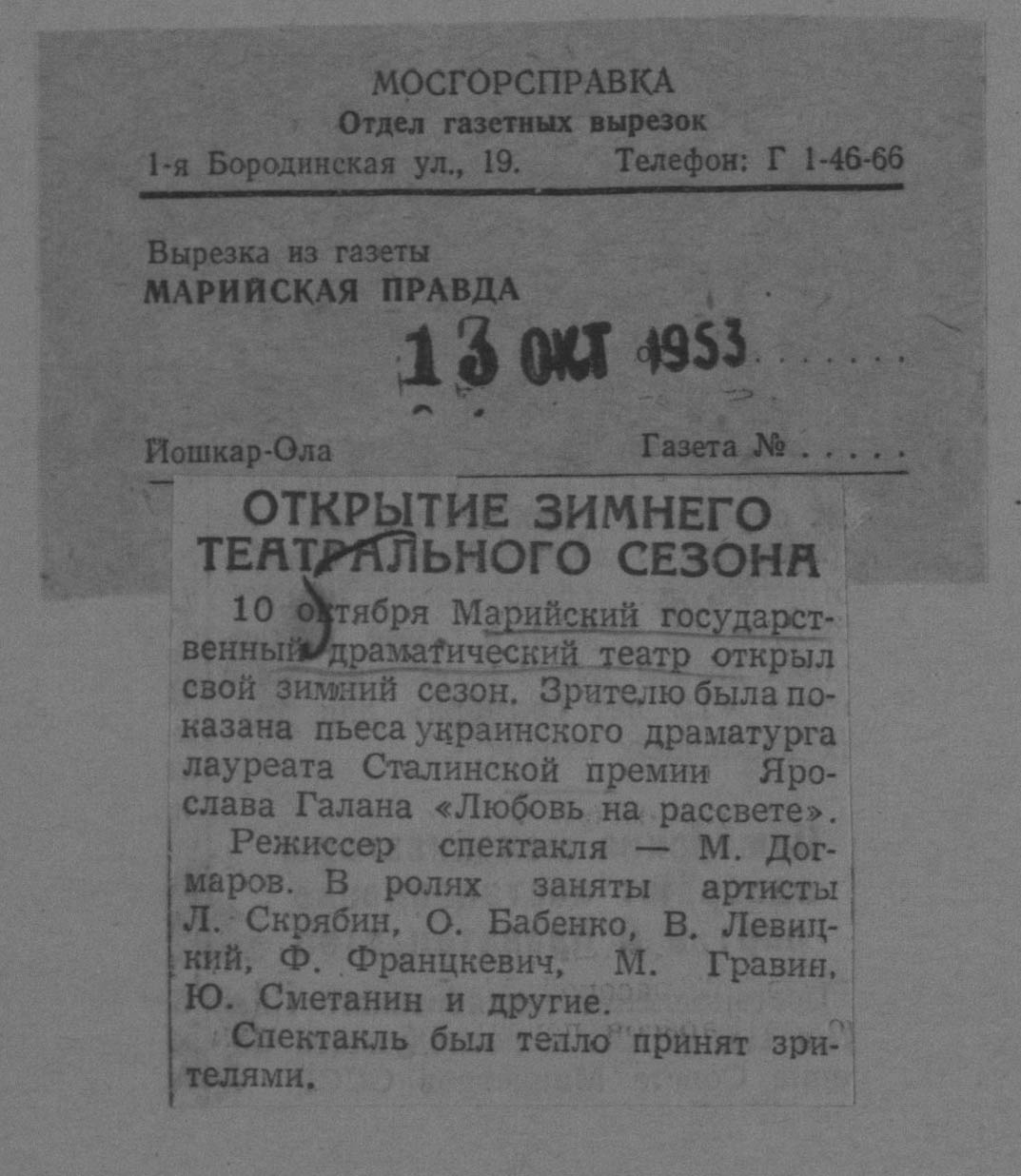 МОСГОРСПРАВКА
Отдел газетных вырезок
1-я Бородинская ул., 19. Телефон: Г 1-46-66

Вырезка из газеты
МАРИЙСКАЯ ПРАВДА

13 ОКТ 1953

Йошкар-Ола Газета №

ОТКРЫТИЕ ЗИМНЕГО ТЕАТРАЛЬНОГО СЕЗОНА

10 октября Марийский государственный драматический театр открыл свой зимний сезон. Зрителю была показана пьеса украинского драматурга лауреата Сталинской премии Ярослава Галана «Любовь на рассвете».

Режиссер спектакля — М. Догмаров. В ролях заняты артисты Л. Скрябин, О. Бабенко, В. Левицкий, Ф. Францкевич, М. Гравин, Ю. Сметанин и другие.

Спектакль был тепло принят зрителями.